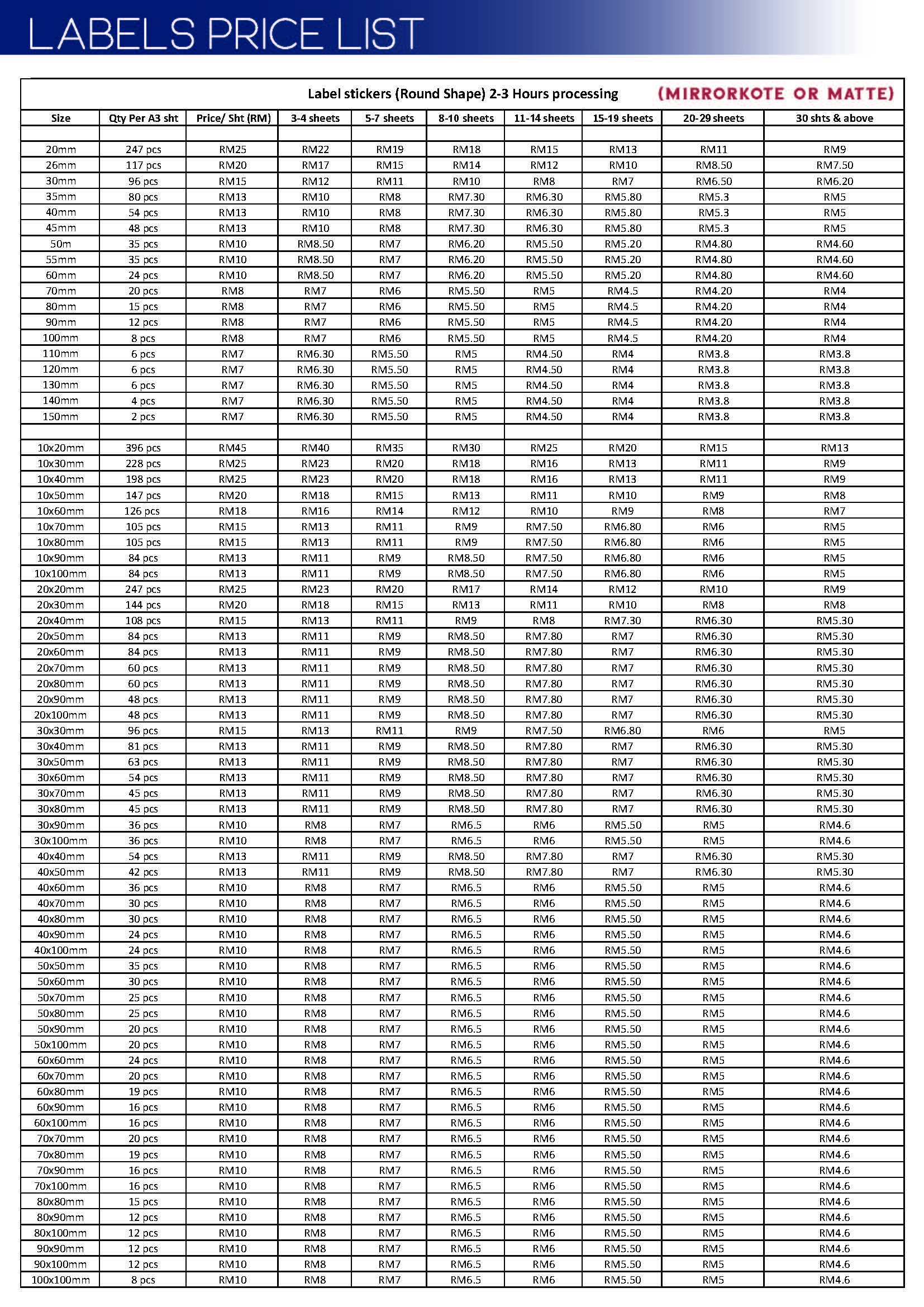 LABELS PRICE LIST

Label stickers (Round Shape) 2-3 Hours processing (MIRRORKOTE OR MATTE)

| Size | Qty Per A3 sht | Price/ Sht (RM) | 3-4 sheets | 5-7 sheets | 8-10 sheets | 11-14 sheets | 15-19 sheets | 20-29 sheets | 30 shts & above |
|---|---|---|---|---|---|---|---|---|---|
| | | | | | | | | | |
| 20mm | 247 pcs | RM25 | RM22 | RM19 | RM18 | RM15 | RM13 | RM11 | RM9 |
| 26mm | 117 pcs | RM20 | RM17 | RM15 | RM14 | RM12 | RM10 | RM8.50 | RM7.50 |
| 30mm | 96 pcs | RM15 | RM12 | RM11 | RM10 | RM8 | RM7 | RM6.50 | RM6.20 |
| 35mm | 80 pcs | RM13 | RM10 | RM8 | RM7.30 | RM6.30 | RM5.80 | RM5.3 | RM5 |
| 40mm | 54 pcs | RM13 | RM10 | RM8 | RM7.30 | RM6.30 | RM5.80 | RM5.3 | RM5 |
| 45mm | 48 pcs | RM13 | RM10 | RM8 | RM7.30 | RM6.30 | RM5.80 | RM5.3 | RM5 |
| 50m | 35 pcs | RM10 | RM8.50 | RM7 | RM6.20 | RM5.50 | RM5.20 | RM4.80 | RM4.60 |
| 55mm | 35 pcs | RM10 | RM8.50 | RM7 | RM6.20 | RM5.50 | RM5.20 | RM4.80 | RM4.60 |
| 60mm | 24 pcs | RM10 | RM8.50 | RM7 | RM6.20 | RM5.50 | RM5.20 | RM4.80 | RM4.60 |
| 70mm | 20 pcs | RM8 | RM7 | RM6 | RM5.50 | RM5 | RM4.5 | RM4.20 | RM4 |
| 80mm | 15 pcs | RM8 | RM7 | RM6 | RM5.50 | RM5 | RM4.5 | RM4.20 | RM4 |
| 90mm | 12 pcs | RM8 | RM7 | RM6 | RM5.50 | RM5 | RM4.5 | RM4.20 | RM4 |
| 100mm | 8 pcs | RM8 | RM7 | RM6 | RM5.50 | RM5 | RM4.5 | RM4.20 | RM4 |
| 110mm | 6 pcs | RM7 | RM6.30 | RM5.50 | RM5 | RM4.50 | RM4 | RM3.8 | RM3.8 |
| 120mm | 6 pcs | RM7 | RM6.30 | RM5.50 | RM5 | RM4.50 | RM4 | RM3.8 | RM3.8 |
| 130mm | 6 pcs | RM7 | RM6.30 | RM5.50 | RM5 | RM4.50 | RM4 | RM3.8 | RM3.8 |
| 140mm | 4 pcs | RM7 | RM6.30 | RM5.50 | RM5 | RM4.50 | RM4 | RM3.8 | RM3.8 |
| 150mm | 2 pcs | RM7 | RM6.30 | RM5.50 | RM5 | RM4.50 | RM4 | RM3.8 | RM3.8 |
| | | | | | | | | | |
| 10x20mm | 396 pcs | RM45 | RM40 | RM35 | RM30 | RM25 | RM20 | RM15 | RM13 |
| 10x30mm | 228 pcs | RM25 | RM23 | RM20 | RM18 | RM16 | RM13 | RM11 | RM9 |
| 10x40mm | 198 pcs | RM25 | RM23 | RM20 | RM18 | RM16 | RM13 | RM11 | RM9 |
| 10x50mm | 147 pcs | RM20 | RM18 | RM15 | RM13 | RM11 | RM10 | RM9 | RM8 |
| 10x60mm | 126 pcs | RM18 | RM16 | RM14 | RM12 | RM10 | RM9 | RM8 | RM7 |
| 10x70mm | 105 pcs | RM15 | RM13 | RM11 | RM9 | RM7.50 | RM6.80 | RM6 | RM5 |
| 10x80mm | 105 pcs | RM15 | RM13 | RM11 | RM9 | RM7.50 | RM6.80 | RM6 | RM5 |
| 10x90mm | 84 pcs | RM13 | RM11 | RM9 | RM8.50 | RM7.50 | RM6.80 | RM6 | RM5 |
| 10x100mm | 84 pcs | RM13 | RM11 | RM9 | RM8.50 | RM7.50 | RM6.80 | RM6 | RM5 |
| 20x20mm | 247 pcs | RM25 | RM23 | RM20 | RM17 | RM14 | RM12 | RM10 | RM9 |
| 20x30mm | 144 pcs | RM20 | RM18 | RM15 | RM13 | RM11 | RM10 | RM8 | RM8 |
| 20x40mm | 108 pcs | RM15 | RM13 | RM11 | RM9 | RM8 | RM7.30 | RM6.30 | RM5.30 |
| 20x50mm | 84 pcs | RM13 | RM11 | RM9 | RM8.50 | RM7.80 | RM7 | RM6.30 | RM5.30 |
| 20x60mm | 84 pcs | RM13 | RM11 | RM9 | RM8.50 | RM7.80 | RM7 | RM6.30 | RM5.30 |
| 20x70mm | 60 pcs | RM13 | RM11 | RM9 | RM8.50 | RM7.80 | RM7 | RM6.30 | RM5.30 |
| 20x80mm | 60 pcs | RM13 | RM11 | RM9 | RM8.50 | RM7.80 | RM7 | RM6.30 | RM5.30 |
| 20x90mm | 48 pcs | RM13 | RM11 | RM9 | RM8.50 | RM7.80 | RM7 | RM6.30 | RM5.30 |
| 20x100mm | 48 pcs | RM13 | RM11 | RM9 | RM8.50 | RM7.80 | RM7 | RM6.30 | RM5.30 |
| 30x30mm | 96 pcs | RM15 | RM13 | RM11 | RM9 | RM7.50 | RM6.80 | RM6 | RM5 |
| 30x40mm | 81 pcs | RM13 | RM11 | RM9 | RM8.50 | RM7.80 | RM7 | RM6.30 | RM5.30 |
| 30x50mm | 63 pcs | RM13 | RM11 | RM9 | RM8.50 | RM7.80 | RM7 | RM6.30 | RM5.30 |
| 30x60mm | 54 pcs | RM13 | RM11 | RM9 | RM8.50 | RM7.80 | RM7 | RM6.30 | RM5.30 |
| 30x70mm | 45 pcs | RM13 | RM11 | RM9 | RM8.50 | RM7.80 | RM7 | RM6.30 | RM5.30 |
| 30x80mm | 45 pcs | RM13 | RM11 | RM9 | RM8.50 | RM7.80 | RM7 | RM6.30 | RM5.30 |
| 30x90mm | 36 pcs | RM10 | RM8 | RM7 | RM6.5 | RM6 | RM5.50 | RM5 | RM4.6 |
| 30x100mm | 36 pcs | RM10 | RM8 | RM7 | RM6.5 | RM6 | RM5.50 | RM5 | RM4.6 |
| 40x40mm | 54 pcs | RM13 | RM11 | RM9 | RM8.50 | RM7.80 | RM7 | RM6.30 | RM5.30 |
| 40x50mm | 42 pcs | RM13 | RM11 | RM9 | RM8.50 | RM7.80 | RM7 | RM6.30 | RM5.30 |
| 40x60mm | 36 pcs | RM10 | RM8 | RM7 | RM6.5 | RM6 | RM5.50 | RM5 | RM4.6 |
| 40x70mm | 30 pcs | RM10 | RM8 | RM7 | RM6.5 | RM6 | RM5.50 | RM5 | RM4.6 |
| 40x80mm | 30 pcs | RM10 | RM8 | RM7 | RM6.5 | RM6 | RM5.50 | RM5 | RM4.6 |
| 40x90mm | 24 pcs | RM10 | RM8 | RM7 | RM6.5 | RM6 | RM5.50 | RM5 | RM4.6 |
| 40x100mm | 24 pcs | RM10 | RM8 | RM7 | RM6.5 | RM6 | RM5.50 | RM5 | RM4.6 |
| 50x50mm | 35 pcs | RM10 | RM8 | RM7 | RM6.5 | RM6 | RM5.50 | RM5 | RM4.6 |
| 50x60mm | 30 pcs | RM10 | RM8 | RM7 | RM6.5 | RM6 | RM5.50 | RM5 | RM4.6 |
| 50x70mm | 25 pcs | RM10 | RM8 | RM7 | RM6.5 | RM6 | RM5.50 | RM5 | RM4.6 |
| 50x80mm | 25 pcs | RM10 | RM8 | RM7 | RM6.5 | RM6 | RM5.50 | RM5 | RM4.6 |
| 50x90mm | 20 pcs | RM10 | RM8 | RM7 | RM6.5 | RM6 | RM5.50 | RM5 | RM4.6 |
| 50x100mm | 20 pcs | RM10 | RM8 | RM7 | RM6.5 | RM6 | RM5.50 | RM5 | RM4.6 |
| 60x60mm | 24 pcs | RM10 | RM8 | RM7 | RM6.5 | RM6 | RM5.50 | RM5 | RM4.6 |
| 60x70mm | 20 pcs | RM10 | RM8 | RM7 | RM6.5 | RM6 | RM5.50 | RM5 | RM4.6 |
| 60x80mm | 19 pcs | RM10 | RM8 | RM7 | RM6.5 | RM6 | RM5.50 | RM5 | RM4.6 |
| 60x90mm | 16 pcs | RM10 | RM8 | RM7 | RM6.5 | RM6 | RM5.50 | RM5 | RM4.6 |
| 60x100mm | 16 pcs | RM10 | RM8 | RM7 | RM6.5 | RM6 | RM5.50 | RM5 | RM4.6 |
| 70x70mm | 20 pcs | RM10 | RM8 | RM7 | RM6.5 | RM6 | RM5.50 | RM5 | RM4.6 |
| 70x80mm | 19 pcs | RM10 | RM8 | RM7 | RM6.5 | RM6 | RM5.50 | RM5 | RM4.6 |
| 70x90mm | 16 pcs | RM10 | RM8 | RM7 | RM6.5 | RM6 | RM5.50 | RM5 | RM4.6 |
| 70x100mm | 16 pcs | RM10 | RM8 | RM7 | RM6.5 | RM6 | RM5.50 | RM5 | RM4.6 |
| 80x80mm | 15 pcs | RM10 | RM8 | RM7 | RM6.5 | RM6 | RM5.50 | RM5 | RM4.6 |
| 80x90mm | 12 pcs | RM10 | RM8 | RM7 | RM6.5 | RM6 | RM5.50 | RM5 | RM4.6 |
| 80x100mm | 12 pcs | RM10 | RM8 | RM7 | RM6.5 | RM6 | RM5.50 | RM5 | RM4.6 |
| 90x90mm | 12 pcs | RM10 | RM8 | RM7 | RM6.5 | RM6 | RM5.50 | RM5 | RM4.6 |
| 90x100mm | 12 pcs | RM10 | RM8 | RM7 | RM6.5 | RM6 | RM5.50 | RM5 | RM4.6 |
| 100x100mm | 8 pcs | RM10 | RM8 | RM7 | RM6.5 | RM6 | RM5.50 | RM5 | RM4.6 |